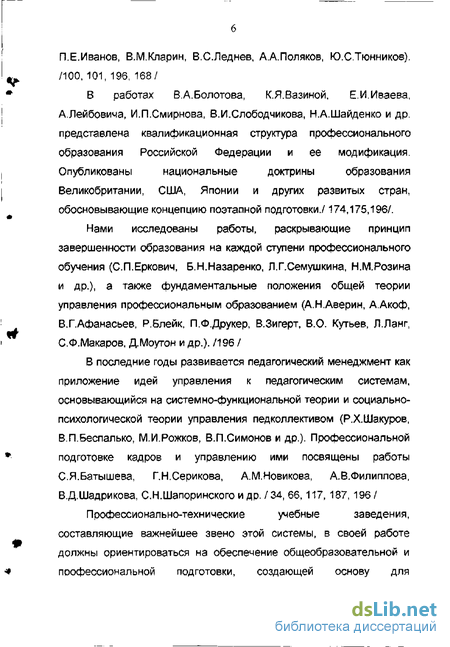 6

П.Е.Иванов, В.М.Кларин, В.С.Леднев, А.А.Поляков, Ю.С.Тюнников). /100, 101, 196, 168 /

В работах В.А.Болотова, К.Я.Вазиной, Е.И.Иваева, А.Лейбовича, И.П.Смирнова, В.И.Слободчикова, Н.А.Шайденко и др. представлена квалификационная структура профессионального образования Российской Федерации и ее модификация. Опубликованы национальные доктрины образования Великобритании, США, Японии и других развитых стран, обосновывающие концепцию поэтапной подготовки./ 174,175,196/.

Нами исследованы работы, раскрывающие принцип завершенности образования на каждой ступени профессионального обучения (С.П.Еркович, Б.Н.Назаренко, Л.Г.Семушкина, Н.М.Розина и др.), а также фундаментальные положения общей теории управления профессиональным образованием (А.Н.Аверин, А.Акоф, В.Г.Афанасьев, Р.Блейк, П.Ф.Друкер, В.Зигерт, В.О. Кутьев, Л.Ланг, С.Ф.Макаров, Д.Моутон и др.). /196 /

В последние годы развивается педагогический менеджмент как приложение идей управления к педагогическим системам, основывающийся на системно-функциональной теории и социально-психологической теории управления педколлективом (Р.Х.Шакуров, В.П.Беспалько, М.И.Рожков, В.П.Симонов и др.). Профессиональной подготовке кадров и управлению ими посвящены работы С.Я.Батышева, Г.Н.Серикова, А.М.Новикова, А.В.Филиппова, В.Д.Шадрикова, С.Н.Шапоринского и др. / 34, 66, 117, 187, 196 /

Профессионально-технические учебные заведения, составляющие важнейшее звено этой системы, в своей работе должны ориентироваться на обеспечение общеобразовательной и профессиональной подготовки, создающей основу для

dsLib.net
библиотека диссертаций